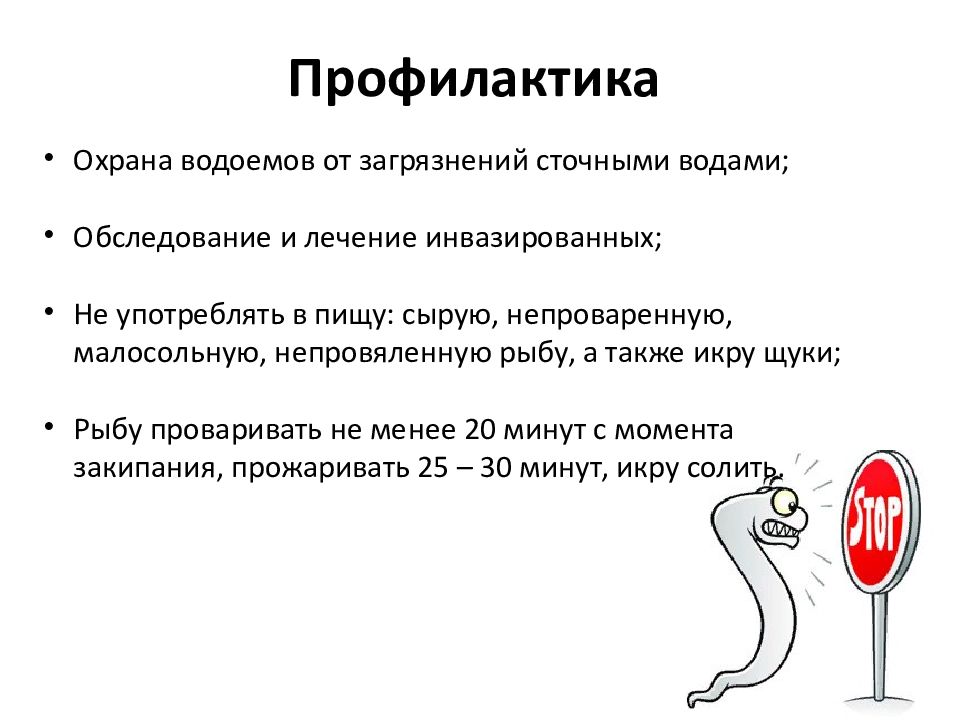 Профилактика

• Охрана водоемов от загрязнений сточными водами;

• Обследование и лечение инвазированных;

• Не употреблять в пищу: сырую, непроваренную, малосольную, непровяленную рыбу, а также икру щуки;

• Рыбу проваривать не менее 20 минут с момента закипания, прожаривать 25 – 30 минут, икру солить.

STOP